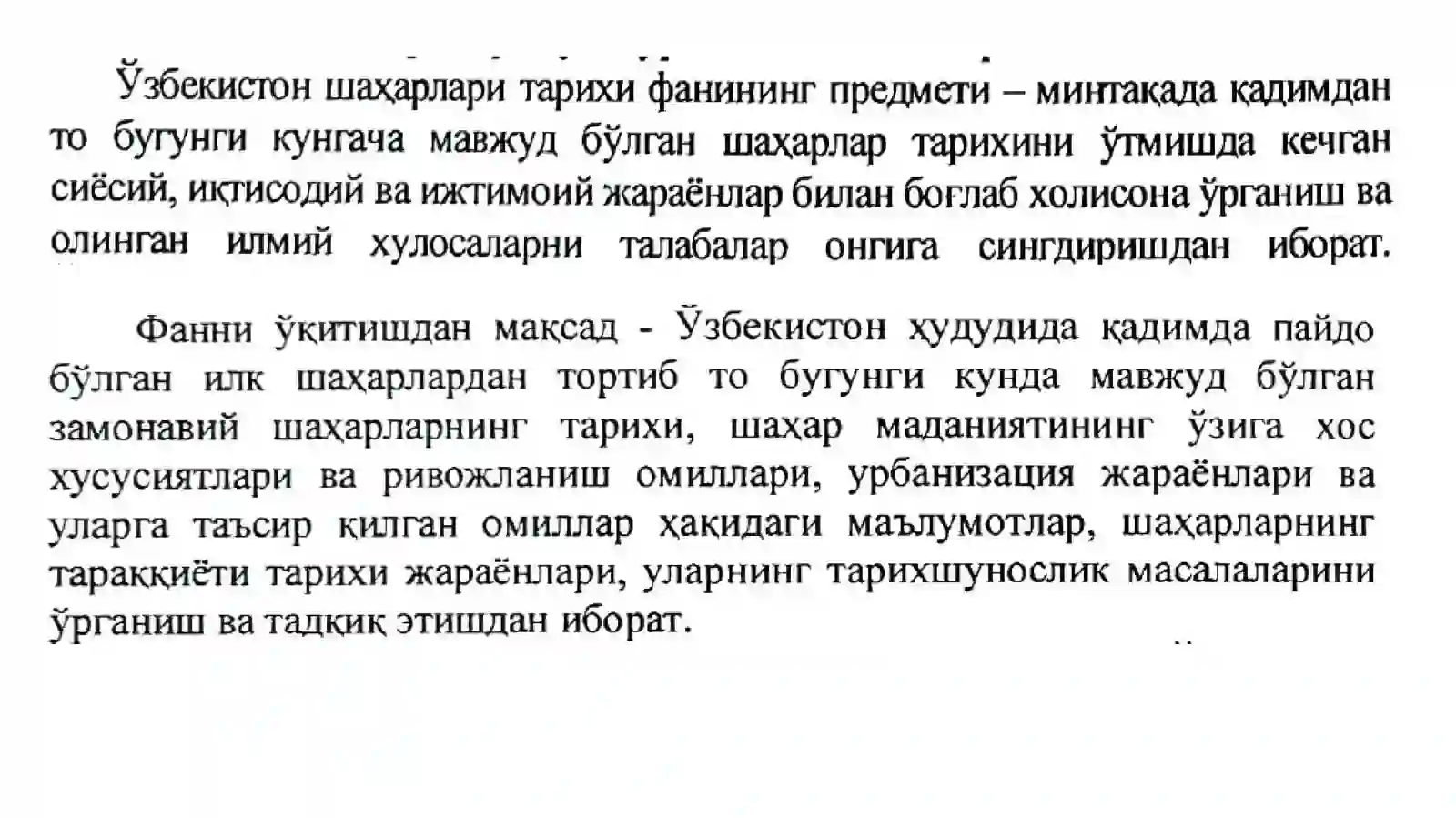 Ўзбекистон шаҳарлари тарихи фанининг предмети – минтақада қадимдан то бугунги кунгача мавжуд бўлган шаҳарлар тарихини ўтмишда кечган сиёсий, иқтисодий ва ижтимоий жараёнлар билан боғлаб холисона ўрганиш ва олинган илмий хулосаларни талабалар онгига сингдиришдан иборат.

Фанни ўқитишдан мақсад - Ўзбекистон ҳудудида қадимда пайдо бўлган илк шаҳарлардан тортиб то бугунги кунда мавжуд бўлган замонавий шаҳарларнинг тарихи, шаҳар маданиятининг ўзига хос хусусиятлари ва ривожланиш омиллари, урбанизация жараёнлари ва уларга таъсир қилган омиллар ҳақидаги маълумотлар, шаҳарларнинг тараққиёти тарихи жараёнлари, уларнинг тарихшунослик масалаларини ўрганиш ва тадқиқ этишдан иборат.